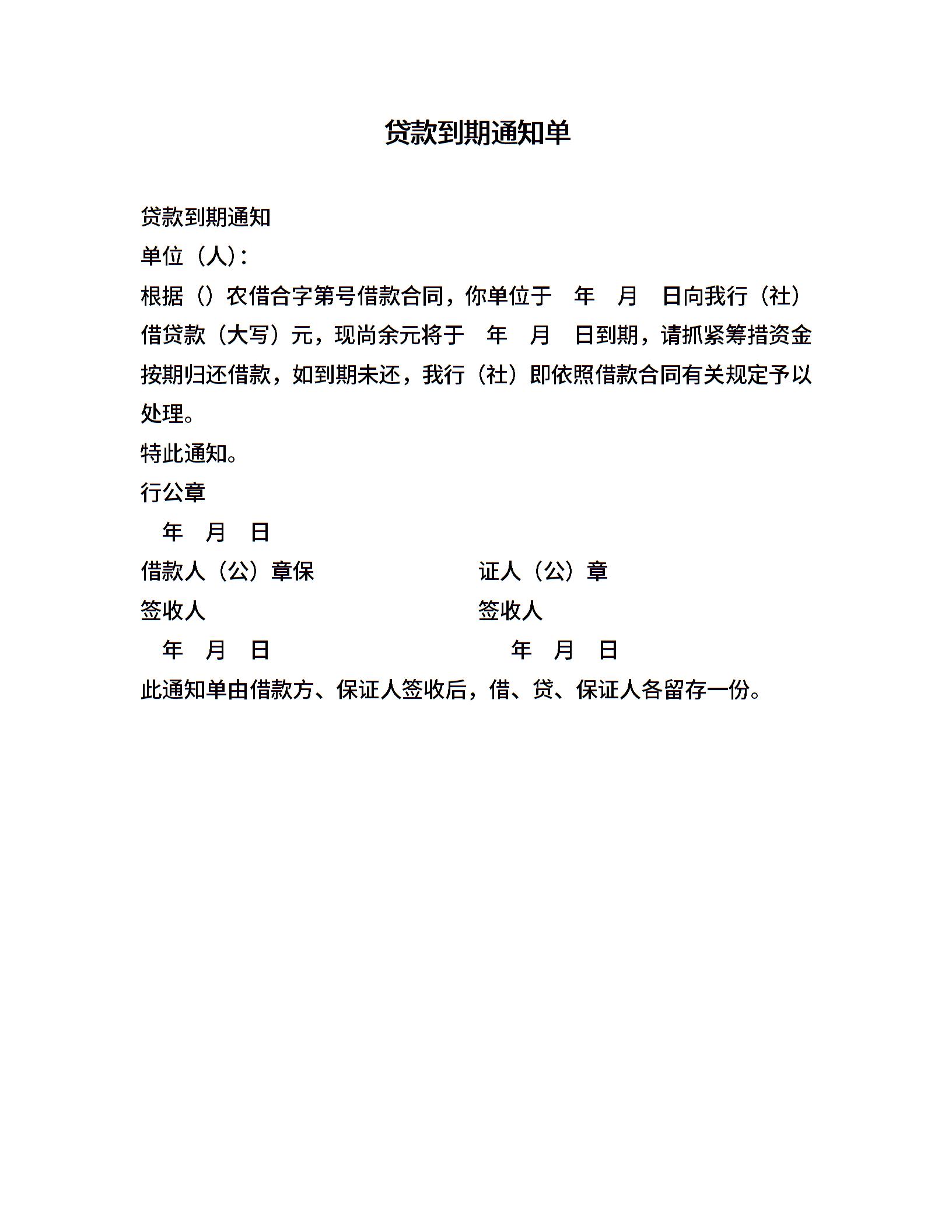 贷款到期通知单

贷款到期通知

单位（人）：

根据（）农借合字第号借款合同，你单位于 年 月 日向我行（社）借贷款（大写）元，现尚余元将于 年 月 日到期，请抓紧筹措资金按期归还借款，如到期未还，我行（社）即依照借款合同有关规定予以处理。

特此通知。

行公章

年 月 日

借款人（公）章保

证人（公）章

签收人

签收人

年 月 日

年 月 日

此通知单由借款方、保证人签收后，借、贷、保证人各留存一份。